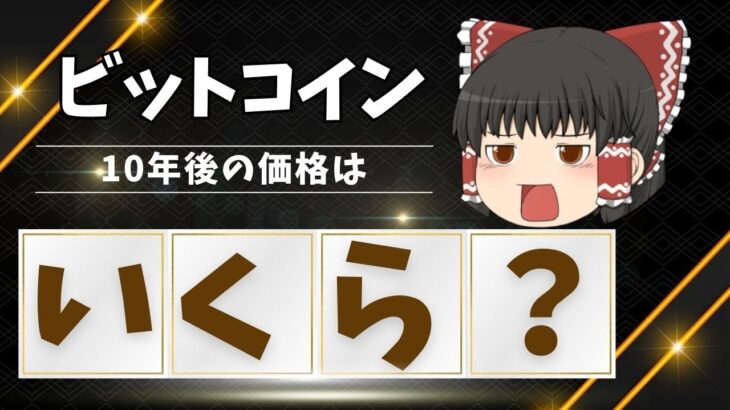 ビットコイン

10年後の価格は

いくら？